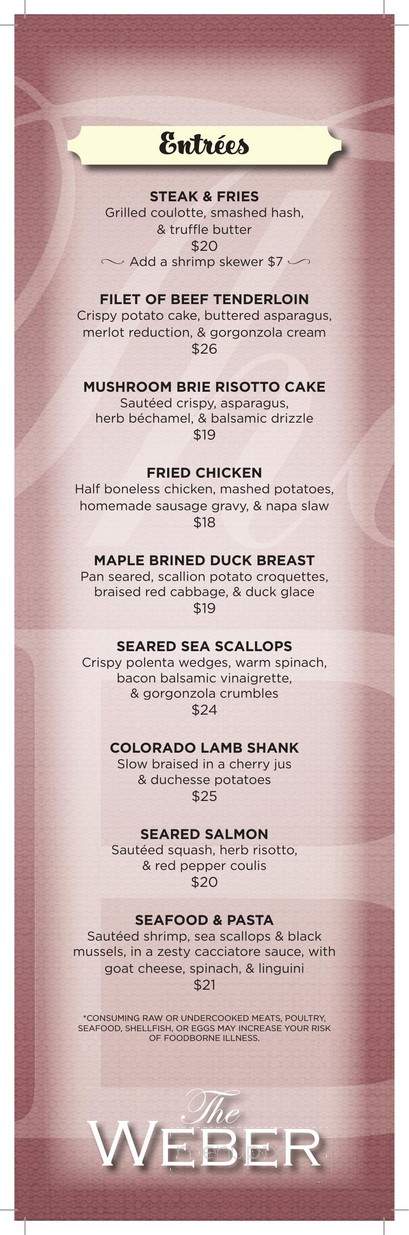 Entrées

STEAK & FRIES
Grilled coulotte, smashed hash, & truffle butter
$20
Add a shrimp skewer $7

FILET OF BEEF TENDERLOIN
Crispy potato cake, buttered asparagus, merlot reduction, & gorgonzola cream
$26

MUSHROOM BRIE RISOTTO CAKE
Sautéed crispy, asparagus, herb béchamel, & balsamic drizzle
$19

FRIED CHICKEN
Half boneless chicken, mashed potatoes, homemade sausage gravy, & napa slaw
$18

MAPLE BRINED DUCK BREAST
Pan seared, scallion potato croquettes, braised red cabbage, & duck glace
$19

SEARED SEA SCALLOPS
Crispy polenta wedges, warm spinach, bacon balsamic vinaigrette, & gorgonzola crumbles
$24

COLORADO LAMB SHANK
Slow braised in a cherry jus & duchesse potatoes
$25

SEARED SALMON
Sautéed squash, herb risotto, & red pepper coulis
$20

SEAFOOD & PASTA
Sautéed shrimp, sea scallops & black mussels, in a zesty cacciatore sauce, with goat cheese, spinach, & linguini
$21

*CONSUMING RAW OR UNDERCOOKED MEATS, POULTRY, SEAFOOD, SHELLFISH, OR EGGS MAY INCREASE YOUR RISK OF FOODBORNE ILLNESS.

The
WEBER